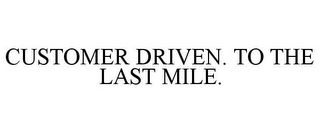 CUSTOMER DRIVEN. TO THE LAST MILE.